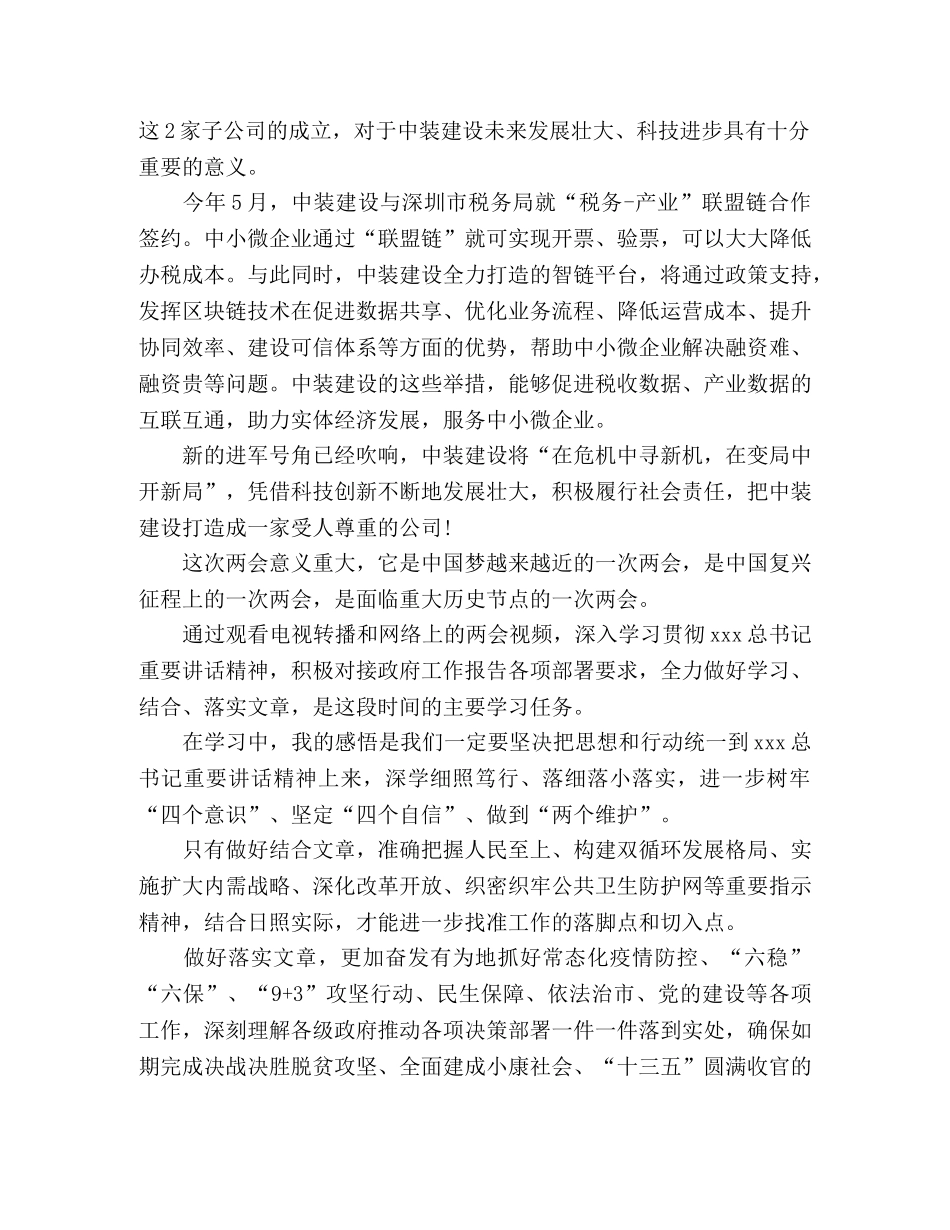 这2家子公司的成立，对于中装建设未来发展壮大、科技进步具有十分重要的意义。

今年5月，中装建设与深圳市税务局就“税务-产业”联盟链合作签约。中小微企业通过“联盟链”就可实现开票、验票，可以大大降低办税成本。与此同时，中装建设全力打造的智链平台，将通过政策支持，发挥区块链技术在促进数据共享、优化业务流程、降低运营成本、提升协同效率、建设可信体系等方面的优势，帮助中小微企业解决融资难、融资贵等问题。中装建设的这些举措，能够促进税收数据、产业数据的互联互通，助力实体经济发展，服务中小微企业。

新的进军号角已经吹响，中装建设将“在危机中寻新机，在变局中开新局”，凭借科技创新不断地发展壮大，积极履行社会责任，把中装建设打造成一家受人尊重的公司!

这次两会意义重大，它是中国梦越来越近的一次两会，是中国复兴征程上的一次两会，是面临重大历史节点的一次两会。

通过观看电视转播和网络上的两会视频，深入学习贯彻xxx总书记重要讲话精神，积极对接政府工作报告各项部署要求，全力做好学习、结合、落实文章，是这段时间的主要学习任务。

在学习中，我的感悟是我们一定要坚决把思想和行动统一到xxx总书记重要讲话精神上来，深学细照笃行、落细落小落实，进一步树牢“四个意识”、坚定“四个自信”、做到“两个维护”。

只有做好结合文章，准确把握人民至上、构建双循环发展格局、实施扩大内需战略、深化改革开放、织密织牢公共卫生防护网等重要指示精神，结合日照实际，才能进一步找准工作的落脚点和切入点。

做好落实文章，更加奋发有为地抓好常态化疫情防控、“六稳”“六保”、“9+3”攻坚行动、民生保障、依法治市、党的建设等各项工作，深刻理解各级政府推动各项决策部署一件一件落到实处，确保如期完成决战决胜脱贫攻坚、全面建成小康社会、“十三五”圆满收官的